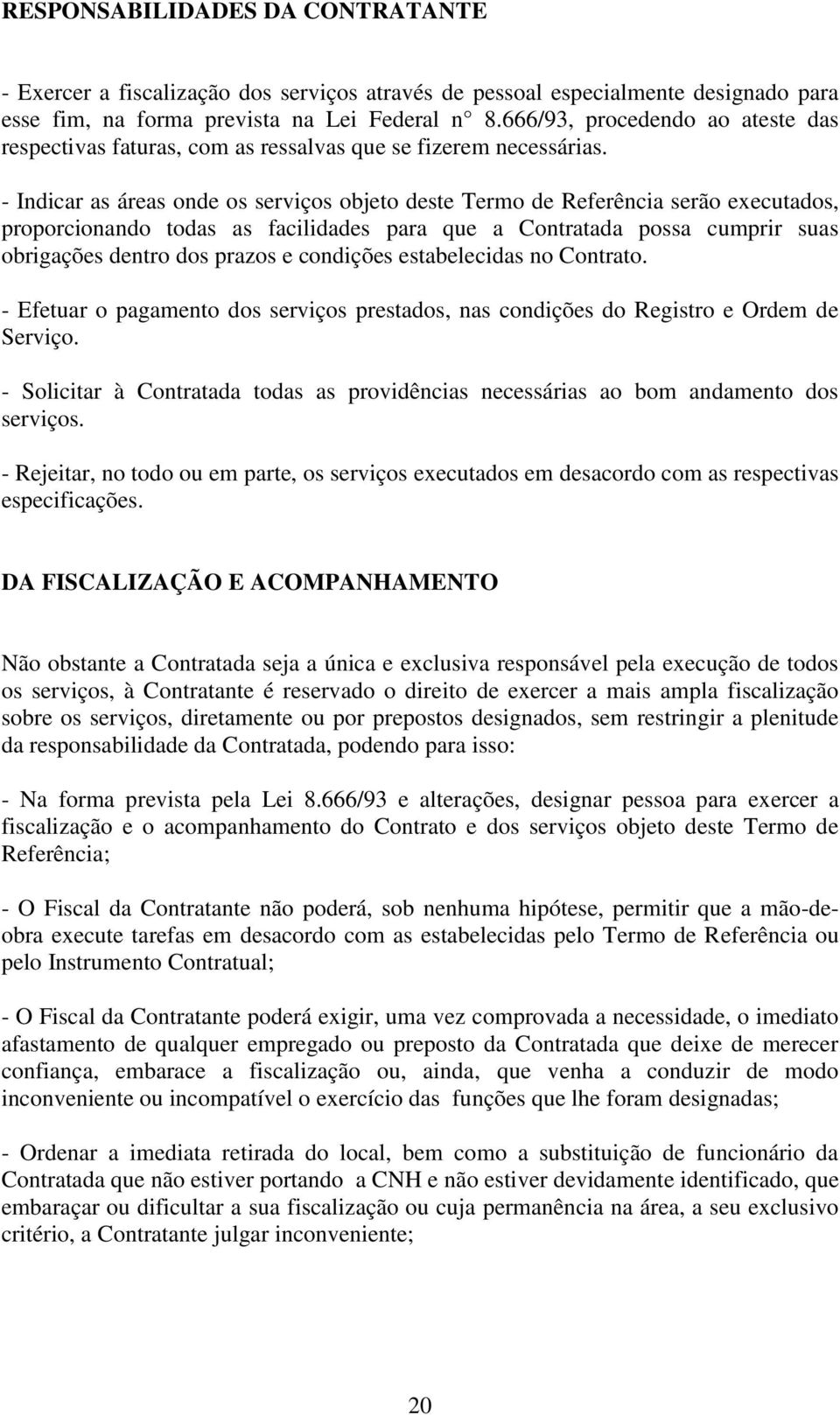 RESPONSABILIDADES DA CONTRATANTE

- Exercer a fiscalização dos serviços através de pessoal especialmente designado para esse fim, na forma prevista na Lei Federal n° 8.666/93, procedendo ao ateste das respectivas faturas, com as ressalvas que se fizerem necessárias.

- Indicar as áreas onde os serviços objeto deste Termo de Referência serão executados, proporcionando todas as facilidades para que a Contratada possa cumprir suas obrigações dentro dos prazos e condições estabelecidas no Contrato.

- Efetuar o pagamento dos serviços prestados, nas condições do Registro e Ordem de Serviço.

- Solicitar à Contratada todas as providências necessárias ao bom andamento dos serviços.

- Rejeitar, no todo ou em parte, os serviços executados em desacordo com as respectivas especificações.

DA FISCALIZAÇÃO E ACOMPANHAMENTO

Não obstante a Contratada seja a única e exclusiva responsável pela execução de todos os serviços, à Contratante é reservado o direito de exercer a mais ampla fiscalização sobre os serviços, diretamente ou por prepostos designados, sem restringir a plenitude da responsabilidade da Contratada, podendo para isso:

- Na forma prevista pela Lei 8.666/93 e alterações, designar pessoa para exercer a fiscalização e o acompanhamento do Contrato e dos serviços objeto deste Termo de Referência;

- O Fiscal da Contratante não poderá, sob nenhuma hipótese, permitir que a mão-de-obra execute tarefas em desacordo com as estabelecidas pelo Termo de Referência ou pelo Instrumento Contratual;

- O Fiscal da Contratante poderá exigir, uma vez comprovada a necessidade, o imediato afastamento de qualquer empregado ou preposto da Contratada que deixe de merecer confiança, embarace a fiscalização ou, ainda, que venha a conduzir de modo inconveniente ou incompatível o exercício das funções que lhe foram designadas;

- Ordenar a imediata retirada do local, bem como a substituição de funcionário da Contratada que não estiver portando a CNH e não estiver devidamente identificado, que embaraçar ou dificultar a sua fiscalização ou cuja permanência na área, a seu exclusivo critério, a Contratante julgar inconveniente;

20